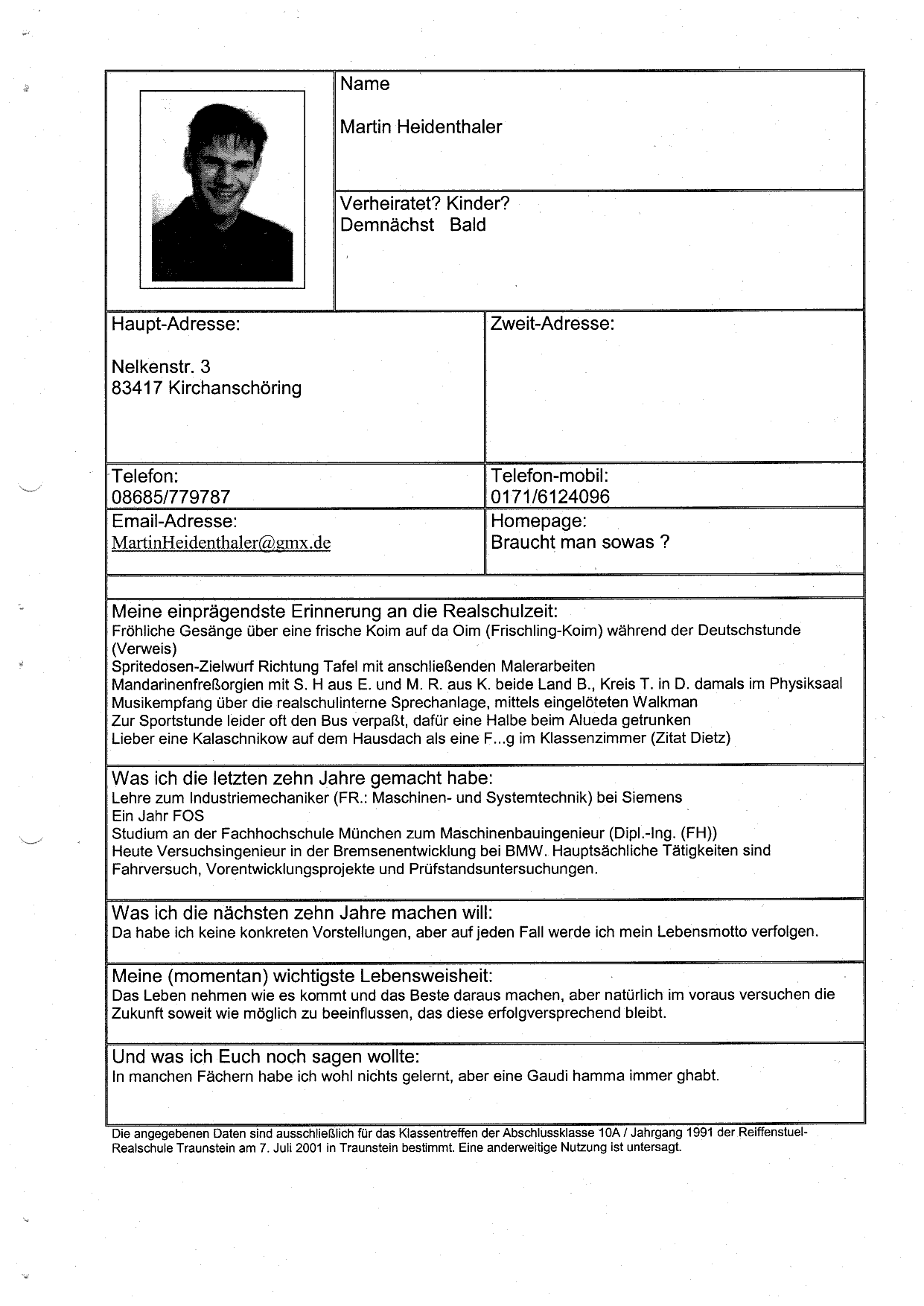 Name

Martin Heidenthaler

Verheiratet? Kinder?
Demnächst Bald

Haupt-Adresse:

Nelkenstr. 3
83417 Kirchanschöring

Zweit-Adresse:

Telefon:
08685/779787

Telefon-mobil:
0171/6124096

Email-Adresse:
MartinHeidenthaler@gmx.de

Homepage:
Braucht man sowas ?

Meine einprägendste Erinnerung an die Realschulzeit:
Fröhliche Gesänge über eine frische Koim auf da Oim (Frischling-Koim) während der Deutschstunde (Verweis)
Spritedosen-Zielwurf Richtung Tafel mit anschließenden Malerarbeiten
Mandarinenfreßorgien mit S. H aus E. und M. R. aus K. beide Land B., Kreis T. in D. damals im Physiksaal
Musikempfang über die realschulinterne Sprechanlage, mittels eingelöteten Walkman
Zur Sportstunde leider oft den Bus verpaßt, dafür eine Halbe beim Alueda getrunken
Lieber eine Kalaschnikow auf dem Hausdach als eine F...g im Klassenzimmer (Zitat Dietz)

Was ich die letzten zehn Jahre gemacht habe:
Lehre zum Industriemechaniker (FR.: Maschinen- und Systemtechnik) bei Siemens
Ein Jahr FOS
Studium an der Fachhochschule München zum Maschinenbauingenieur (Dipl.-Ing. (FH))
Heute Versuchsingenieur in der Bremsenentwicklung bei BMW. Hauptsächliche Tätigkeiten sind Fahrversuch, Vorentwicklungsprojekte und Prüfstandsuntersuchungen.

Was ich die nächsten zehn Jahre machen will:
Da habe ich keine konkreten Vorstellungen, aber auf jeden Fall werde ich mein Lebensmotto verfolgen.

Meine (momentan) wichtigste Lebensweisheit:
Das Leben nehmen wie es kommt und das Beste daraus machen, aber natürlich im voraus versuchen die Zukunft soweit wie möglich zu beeinflussen, das diese erfolgversprechend bleibt.

Und was ich Euch noch sagen wollte:
In manchen Fächern habe ich wohl nichts gelernt, aber eine Gaudi hamma immer ghabt.

Die angegebenen Daten sind ausschließlich für das Klassentreffen der Abschlussklasse 10A / Jahrgang 1991 der Reiffenstuel-Realschule Traunstein am 7. Juli 2001 in Traunstein bestimmt. Eine anderweitige Nutzung ist untersagt.